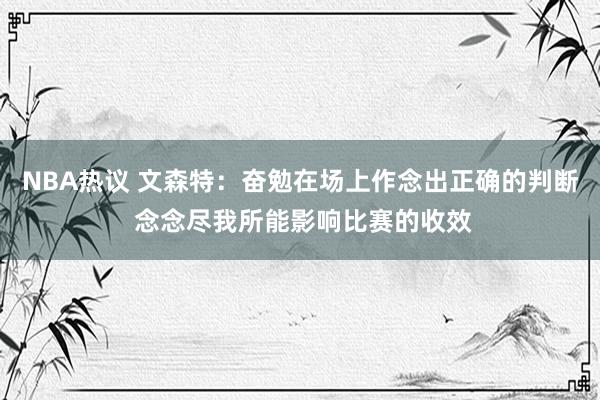 NBA热议 文森特：奋勉在场上作念出正确的判断 念念尽我所能影响比赛的收效